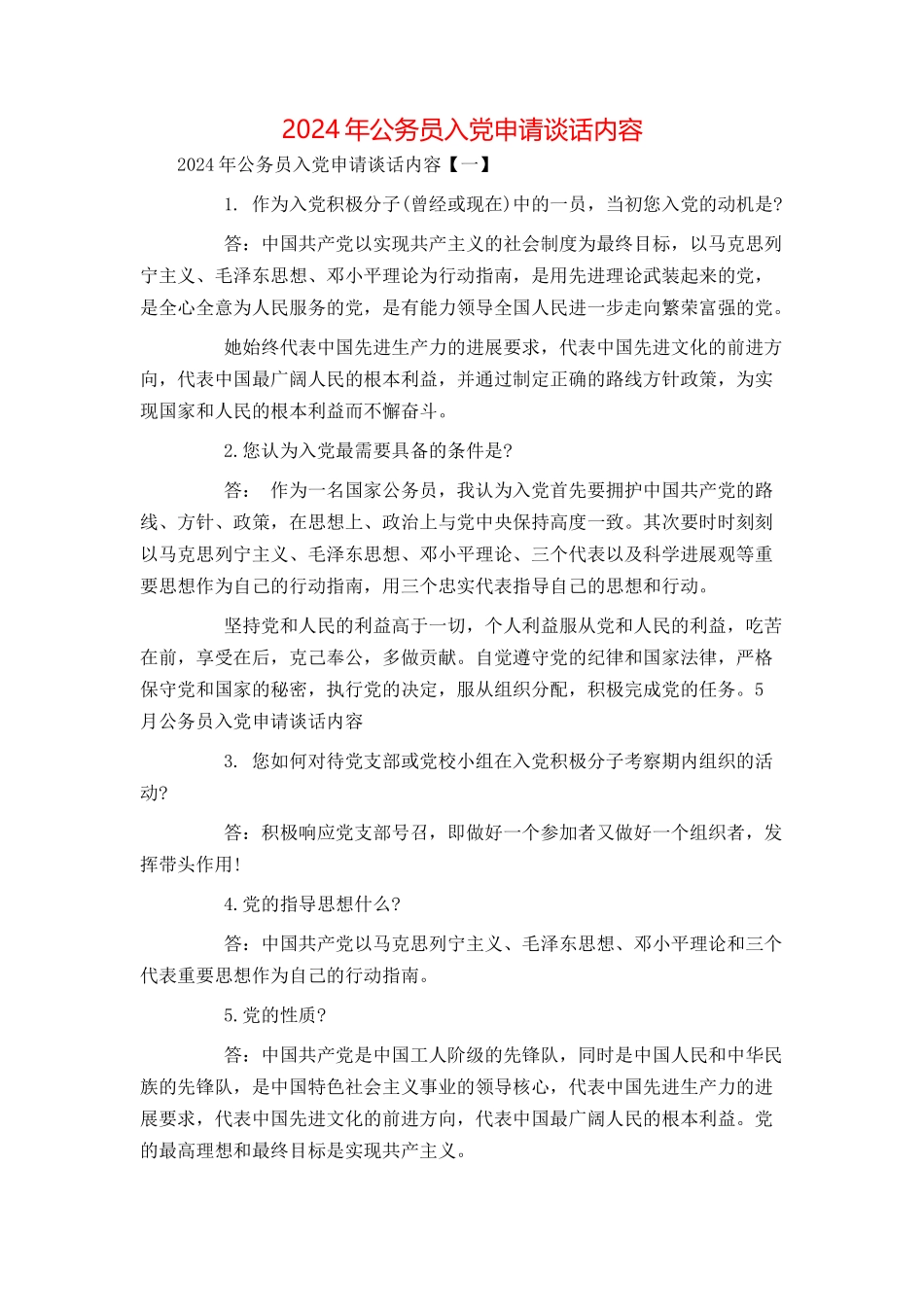 2024年公务员入党申请谈话内容

2024年公务员入党申请谈话内容【一】

1. 作为入党积极分子(曾经或现在)中的一员，当初您入党的动机是?

答：中国共产党以实现共产主义的社会制度为最终目标，以马克思列宁主义、毛泽东思想、邓小平理论为行动指南，是用先进理论武装起来的党，是全心全意为人民服务的党，是有能力领导全国人民进一步走向繁荣富强的党。

她始终代表中国先进生产力的进展要求，代表中国先进文化的前进方向，代表中国最广阔人民的根本利益，并通过制定正确的路线方针政策，为实现国家和人民的根本利益而不懈奋斗。

2.您认为入党最需要具备的条件是?

答： 作为一名国家公务员，我认为入党首先要拥护中国共产党的路线、方针、政策，在思想上、政治上与党中央保持高度一致。其次要时时刻刻以马克思列宁主义、毛泽东思想、邓小平理论、三个代表以及科学进展观等重要思想作为自己的行动指南，用三个忠实代表指导自己的思想和行动。

坚持党和人民的利益高于一切，个人利益服从党和人民的利益，吃苦在前，享受在后，克己奉公，多做贡献。自觉遵守党的纪律和国家法律，严格保守党和国家的秘密，执行党的决定，服从组织分配，积极完成党的任务。5月公务员入党申请谈话内容

3. 您如何对待党支部或党校小组在入党积极分子考察期内组织的活动?

答：积极响应党支部号召，即做好一个参加者又做好一个组织者，发挥带头作用!

4.党的指导思想什么?

答：中国共产党以马克思列宁主义、毛泽东思想、邓小平理论和三个代表重要思想作为自己的行动指南。

5.党的性质?

答：中国共产党是中国工人阶级的先锋队，同时是中国人民和中华民族的先锋队，是中国特色社会主义事业的领导核心，代表中国先进生产力的进展要求，代表中国先进文化的前进方向，代表中国最广阔人民的根本利益。党的最高理想和最终目标是实现共产主义。